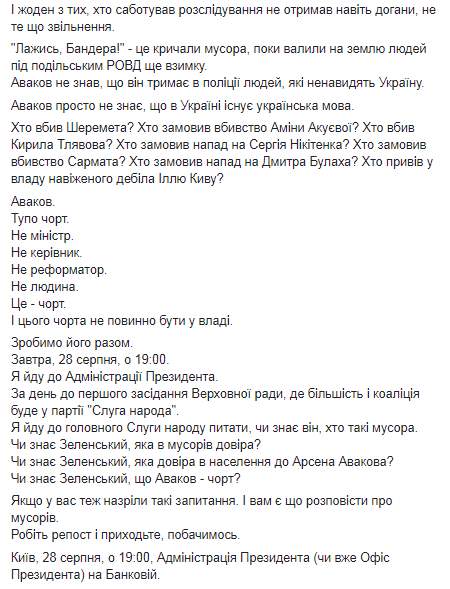 І жоден з тих, хто саботував розслідування не отримав навіть догани, не те що звільнення.

"Лажись, Бандера!" - це кричали мусора, поки валили на землю людей під подільським РОВД ще взимку.
Аваков не знав, що він тримає в поліції людей, які ненавидять Україну.

Аваков просто не знає, що в Україні існує українська мова.

Хто вбив Шеремета? Хто замовив вбивство Аміни Акуєвої? Хто вбив Кирила Тлявова? Хто замовив напад на Сергія Нікітенка? Хто замовив вбивство Сармата? Хто замовив напад на Дмитра Булаха? Хто привів у владу навіженого дебіла Іллю Киву?

Аваков.
Тупо чорт.
Не міністр.
Не керівник.
Не реформатор.
Не людина.
Це - чорт.
І цього чорта не повинно бути у владі.

Зробимо його разом.
Завтра, 28 серпня, о 19:00.
Я йду до Адміністрації Президента.
За день до першого засідання Верховної ради, де більшість і коаліція буде у партії "Слуга народа".
Я йду до головного Слуги народу питати, чи знає він, хто такі мусора.
Чи знає Зеленський, яка в мусорів довіра?
Чи знає Зеленський, яка довіра в населення до Арсена Авакова?
Чи знає Зеленський, що Аваков - чорт?

Якщо у вас теж назріли такі запитання. І вам є що розповісти про мусорів.
Робіть репост і приходьте, побачимось.

Київ, 28 серпня, о 19:00, Адміністрація Президента (чи вже Офіс Президента) на Банковій.